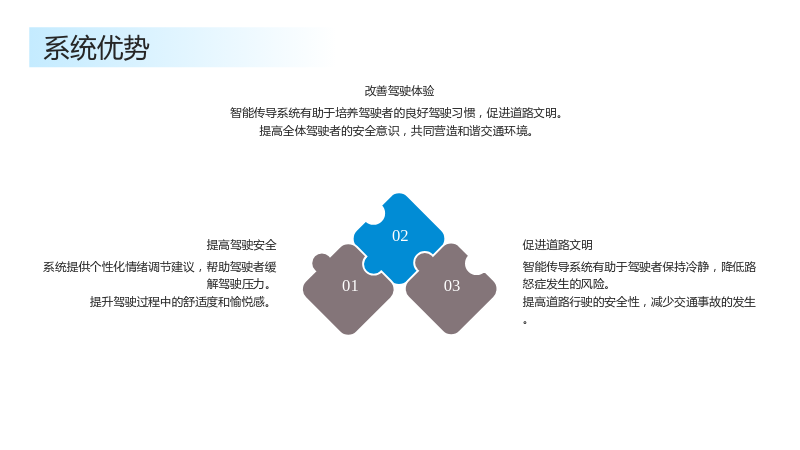 系统优势

改善驾驶体验

智能传导系统有助于培养驾驶者的良好驾驶习惯，促进道路文明。
提高全体驾驶者的安全意识，共同营造和谐交通环境。

提高驾驶安全

系统提供个性化情绪调节建议，帮助驾驶者缓解驾驶压力。
提升驾驶过程中的舒适度和愉悦感。

02

01

03

促进道路文明

智能传导系统有助于驾驶者保持冷静，降低路怒症发生的风险。
提高道路行驶的安全性，减少交通事故的发生。